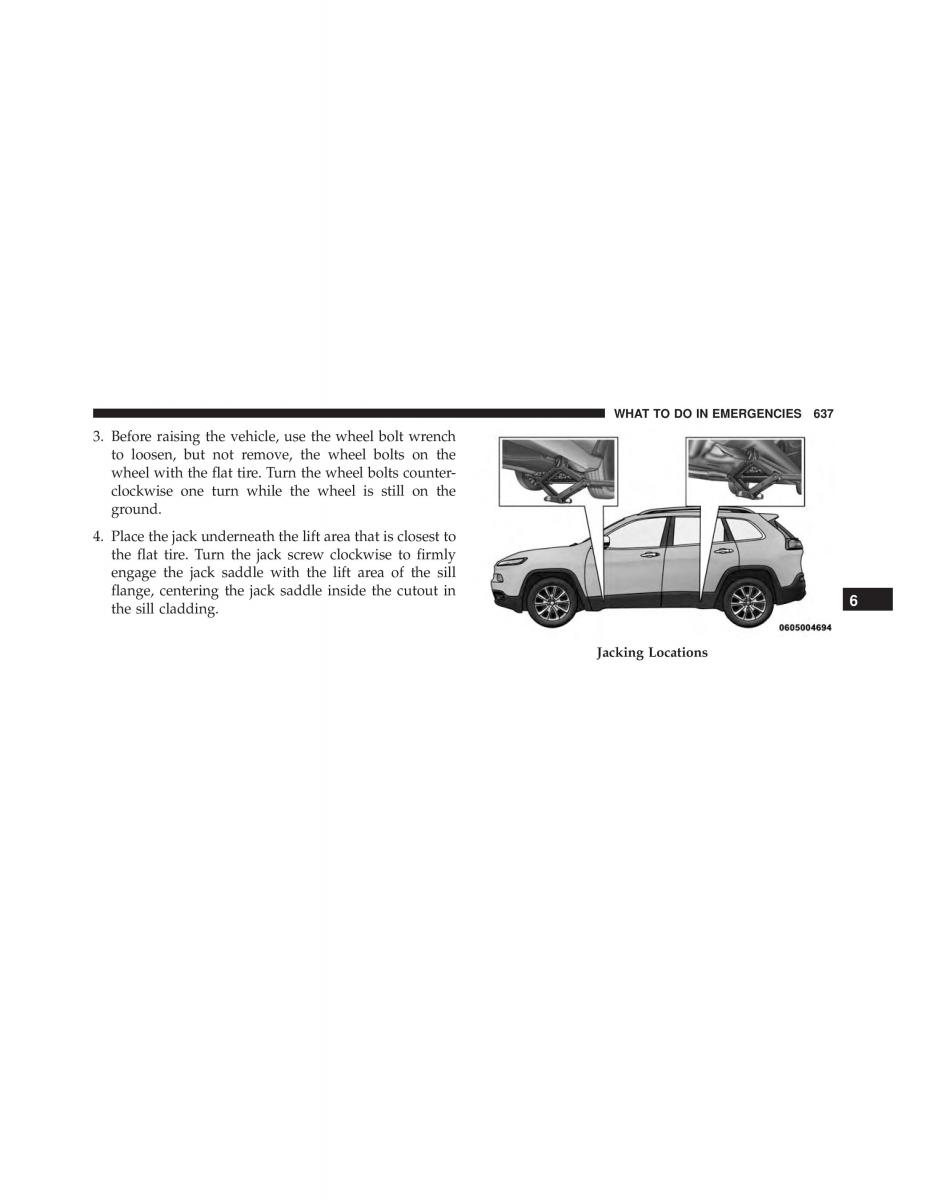 WHAT TO DO IN EMERGENCIES 637

3. Before raising the vehicle, use the wheel bolt wrench to loosen, but not remove, the wheel bolts on the wheel with the flat tire. Turn the wheel bolts counterclockwise one turn while the wheel is still on the ground.

4. Place the jack underneath the lift area that is closest to the flat tire. Turn the jack screw clockwise to firmly engage the jack saddle with the lift area of the sill flange, centering the jack saddle inside the cutout in the sill cladding.

0605004694

Jacking Locations

6